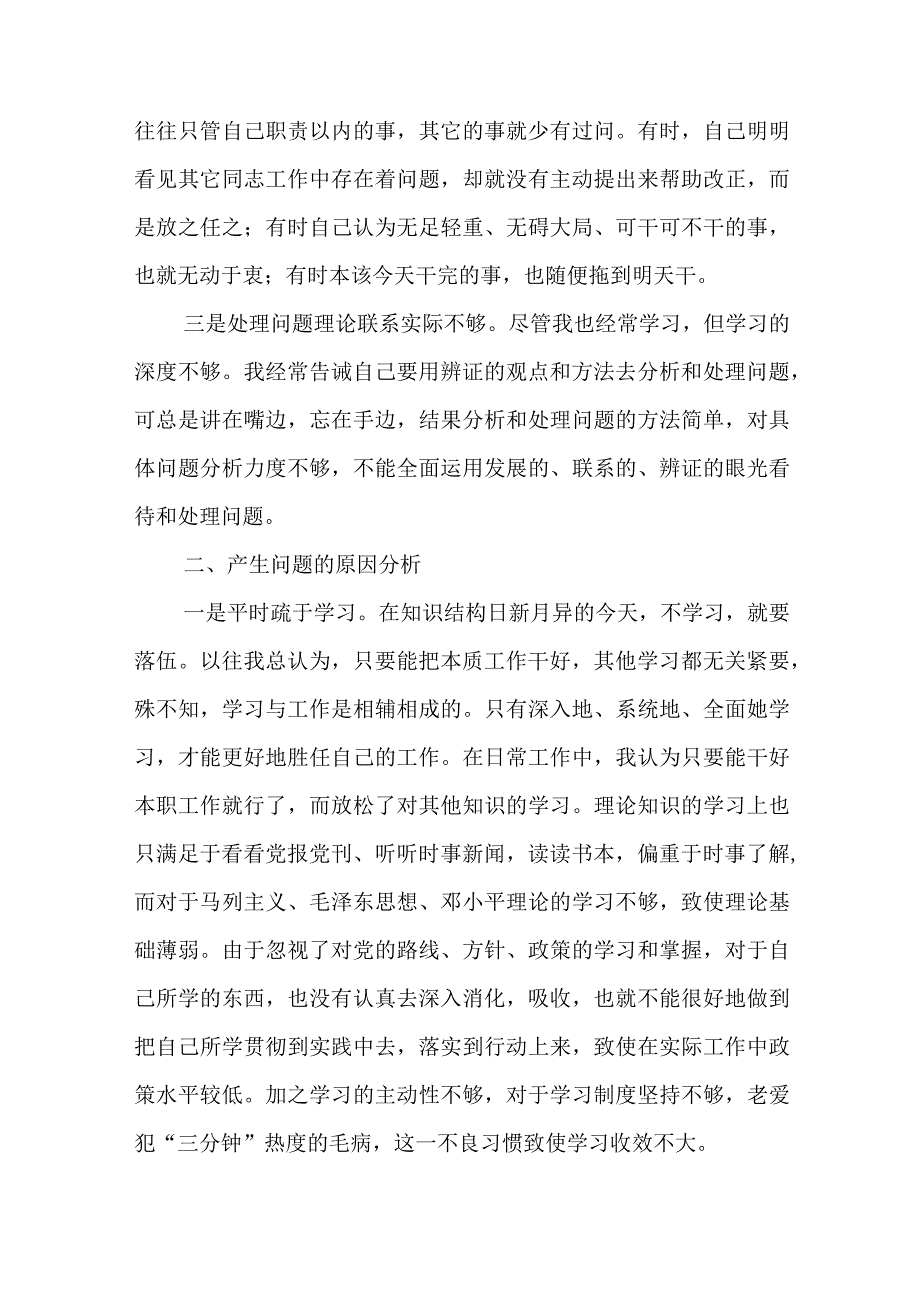 往往只管自己职责以内的事，其它的事就少有过问。有时，自己明明看见其它同志工作中存在着问题，却就没有主动提出来帮助改正，而是放之任之；有时自己认为无足轻重、无碍大局、可干可不干的事，也就无动于衷；有时本该今天干完的事，也随便拖到明天干。

三是处理问题理论联系实际不够。尽管我也经常学习，但学习的深度不够。我经常告诫自己要用辨证的观点和方法去分析和处理问题，可总是讲在嘴边，忘在手边，结果分析和处理问题的方法简单，对具体问题分析力度不够，不能全面运用发展的、联系的、辨证的眼光看待和处理问题。

二、产生问题的原因分析

一是平时疏于学习。在知识结构日新月异的今天，不学习，就要落伍。以往我总认为，只要能把本质工作干好，其他学习都无关紧要，殊不知，学习与工作是相辅相成的。只有深入地、系统地、全面她学习，才能更好地胜任自己的工作。在日常工作中，我认为只要能干好本职工作就行了，而放松了对其他知识的学习。理论知识的学习上也只满足于看看党报党刊、听听时事新闻，读读书本，偏重于时事了解，而对于马列主义、毛泽东思想、邓小平理论的学习不够，致使理论基础薄弱。由于忽视了对党的路线、方针、政策的学习和掌握，对于自己所学的东西，也没有认真去深入消化，吸收，也就不能很好地做到把自己所学贯彻到实践中去，落实到行动上来，致使在实际工作中政策水平较低。加之学习的主动性不够，对于学习制度坚持不够，老爱犯“三分钟”热度的毛病，这一不良习惯致使学习收效不大。